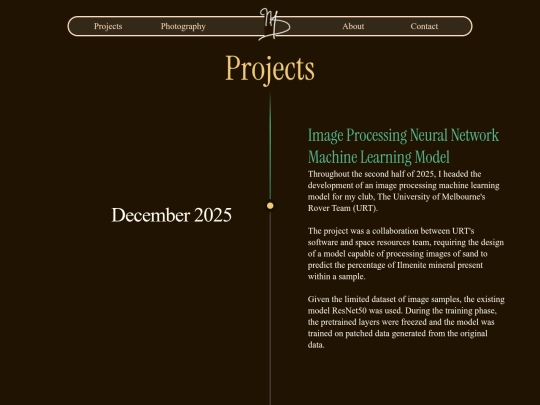 Projects Photography MD About Contact

Projects

December 2025

Image Processing Neural Network Machine Learning Model

Throughout the second half of 2025, I headed the development of an image processing machine learning model for my club, The University of Melbourne's Rover Team (URT).

The project was a collaboration between URT's software and space resources team, requiring the design of a model capable of processing images of sand to predict the percentage of Ilmenite mineral present within a sample.

Given the limited dataset of image samples, the existing model ResNet50 was used. During the training phase, the pretrained layers were freezed and the model was trained on patched data generated from the original data.